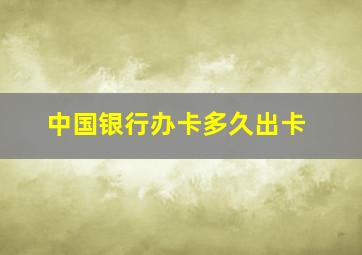 中国银行办卡多久出卡